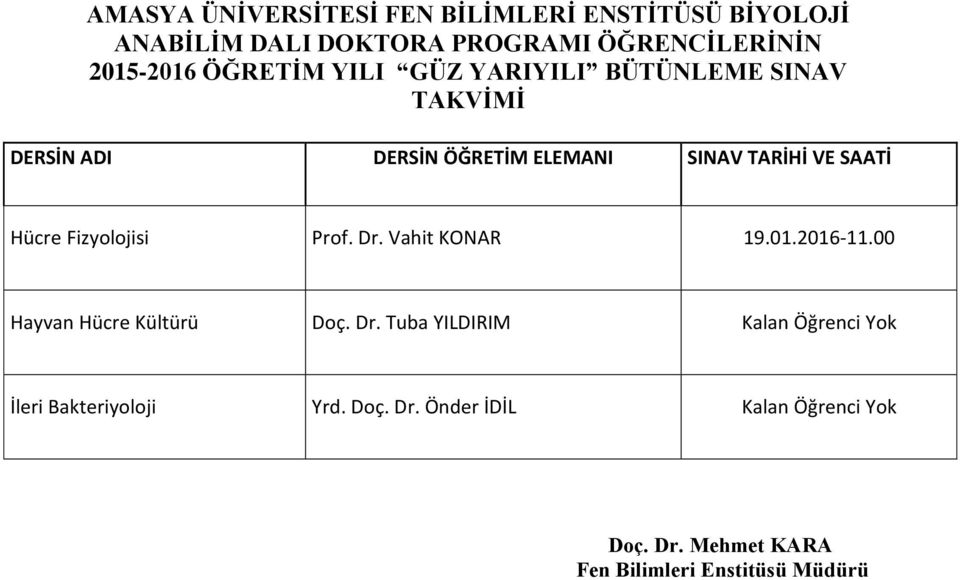 AMASYA ÜNİVERSİTESİ FEN BİLİMLERİ ENSTİTÜSÜ BİYOLOJİ ANABİLİM DALI DOKTORA PROGRAMI ÖĞRENCİLERİNİN 2015-2016 ÖĞRETİM YILI “GÜZ YARIYILI” BÜTÜNLEME SINAV TAKVİMİ

| DERSİN ADI | DERSİN ÖĞRETİM ELEMANI | SINAV TARİHİ VE SAATİ |
|---|---|---|
| Hücre Fizyolojisi | Prof. Dr. Vahit KONAR | 19.01.2016-11.00 |
| Hayvan Hücre Kültürü | Doç. Dr. Tuba YILDIRIM | Kalan Öğrenci Yok |
| İleri Bakteriyoloji | Yrd. Doç. Dr. Önder İDİL | Kalan Öğrenci Yok |

Doç. Dr. Mehmet KARA
Fen Bilimleri Enstitüsü Müdürü